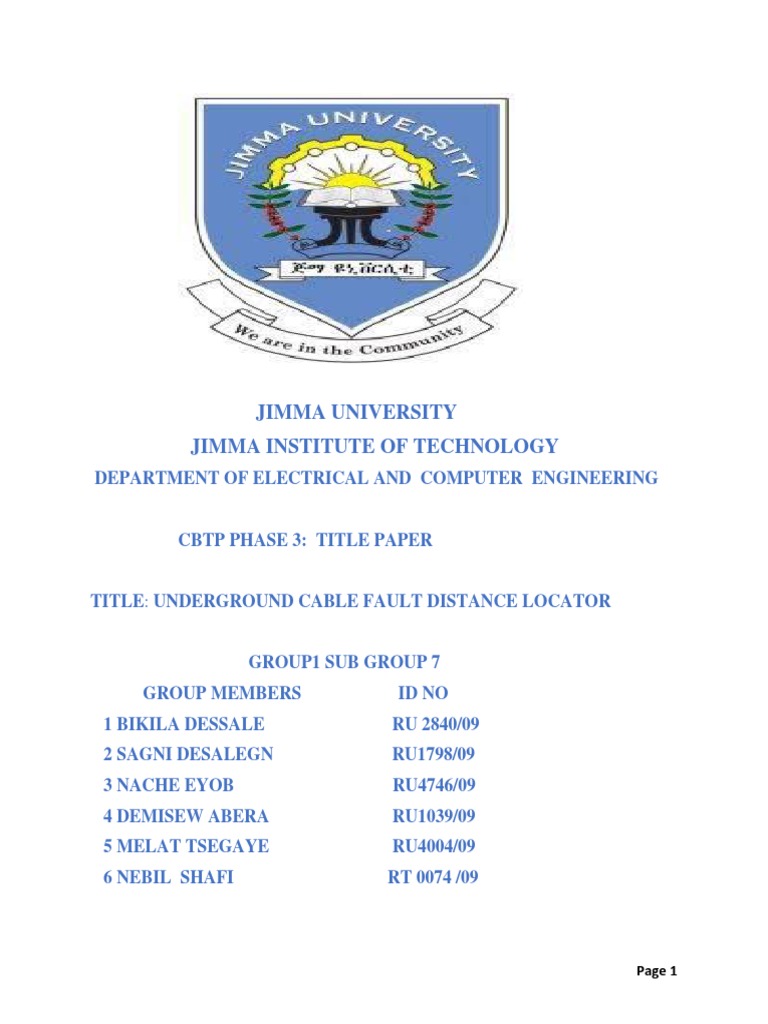 JIMMA UNIVERSITY

ጅማ ዩኒቨርሲቲ

We are in the Community

JIMMA UNIVERSITY
JIMMA INSTITUTE OF TECHNOLOGY
DEPARTMENT OF ELECTRICAL AND COMPUTER ENGINEERING

CBTP PHASE 3: TITLE PAPER

TITLE: UNDERGROUND CABLE FAULT DISTANCE LOCATOR

GROUP1 SUB GROUP 7

| GROUP MEMBERS | ID NO |
|---|---|
| 1 BIKILA DESSALE | RU 2840/09 |
| 2 SAGNI DESALEGN | RU1798/09 |
| 3 NACHE EYOB | RU4746/09 |
| 4 DEMISEW ABERA | RU1039/09 |
| 5 MELAT TSEGAYE | RU4004/09 |
| 6 NEBIL SHAFI | RT 0074 /09 |

Page 1